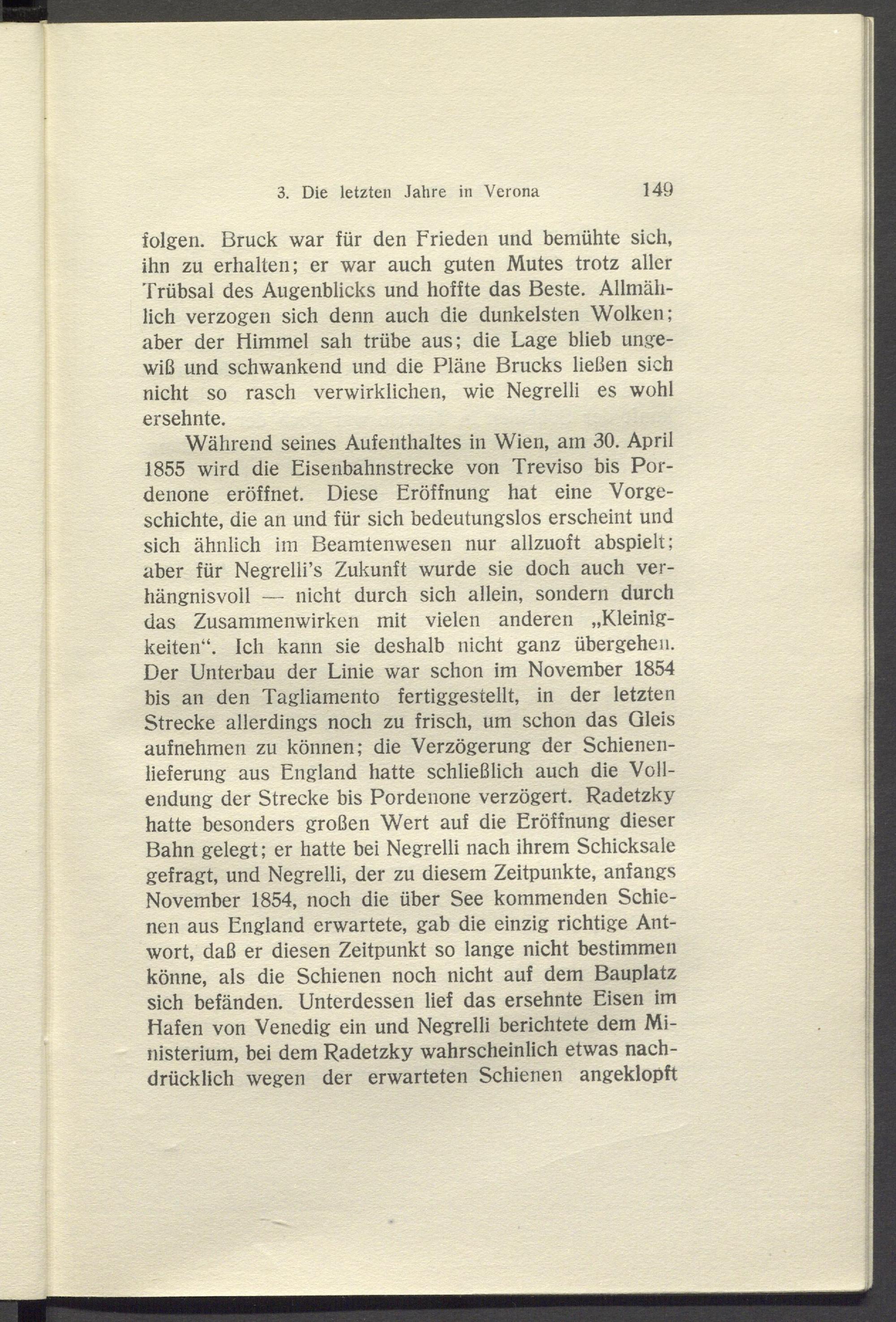 3. Die letzten Jahre in Verona 149

folgen. Bruck war für den Frieden und bemühte sich, ihn zu erhalten; er war auch guten Mutes trotz aller Trübsal des Augenblicks und hoffte das Beste. Allmählich verzogen sich denn auch die dunkelsten Wolken; aber der Himmel sah trübe aus; die Lage blieb ungewiß und schwankend und die Pläne Brucks ließen sich nicht so rasch verwirklichen, wie Negrelli es wohl ersehnte.

Während seines Aufenthaltes in Wien, am 30. April 1855 wird die Eisenbahnstrecke von Treviso bis Pordenone eröffnet. Diese Eröffnung hat eine Vorgeschichte, die an und für sich bedeutungslos erscheint und sich ähnlich im Beamtenwesen nur allzuoft abspielt; aber für Negrelli's Zukunft wurde sie doch auch verhängnisvoll — nicht durch sich allein, sondern durch das Zusammenwirken mit vielen anderen „Kleinigkeiten“. Ich kann sie deshalb nicht ganz übergehen. Der Unterbau der Linie war schon im November 1854 bis an den Tagliamento fertiggestellt, in der letzten Strecke allerdings noch zu frisch, um schon das Gleis aufnehmen zu können; die Verzögerung der Schienenlieferung aus England hatte schließlich auch die Vollendung der Strecke bis Pordenone verzögert. Radetzky hatte besonders großen Wert auf die Eröffnung dieser Bahn gelegt; er hatte bei Negrelli nach ihrem Schicksale gefragt, und Negrelli, der zu diesem Zeitpunkte, anfangs November 1854, noch die über See kommenden Schienen aus England erwartete, gab die einzig richtige Antwort, daß er diesen Zeitpunkt so lange nicht bestimmen könne, als die Schienen noch nicht auf dem Bauplatz sich befänden. Unterdessen lief das ersehnte Eisen im Hafen von Venedig ein und Negrelli berichtete dem Ministerium, bei dem Radetzky wahrscheinlich etwas nachdrücklich wegen der erwarteten Schienen angeklopft